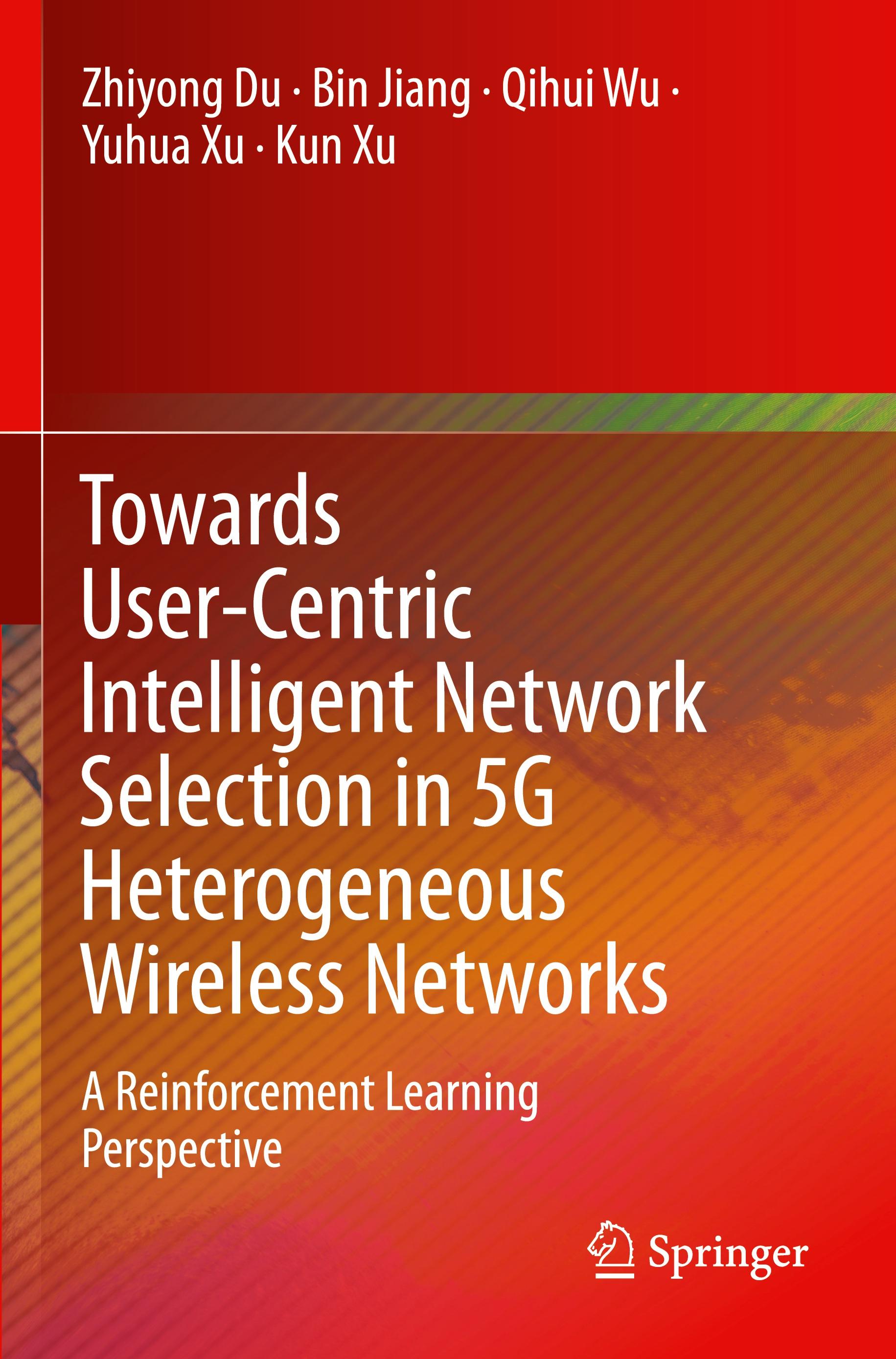 Zhiyong Du · Bin Jiang · Qihui Wu · Yuhua Xu · Kun Xu

Towards User-Centric Intelligent Network Selection in 5G Heterogeneous Wireless Networks

A Reinforcement Learning Perspective

Springer